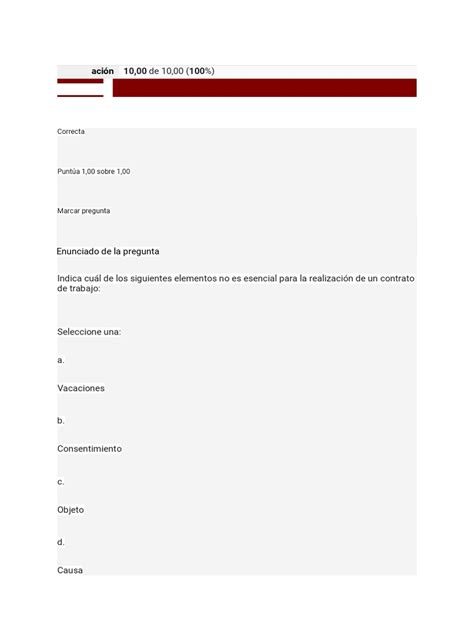 ación 10,00 de 10,00 (100%)

Correcta

Puntúa 1,00 sobre 1,00

Marcar pregunta

Enunciado de la pregunta

Indica cuál de los siguientes elementos no es esencial para la realización de un contrato de trabajo:

Seleccione una:

a.

Vacaciones

b.

Consentimiento

c.

Objeto

d.

Causa